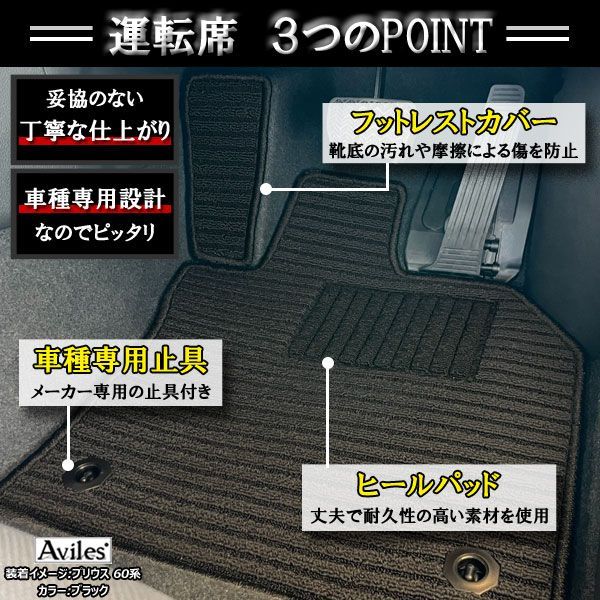 運転席　3つのPOINT

妥協のない
丁寧な仕上がり

車種専用設計
なのでピッタリ

フットレストカバー
靴底の汚れや摩擦による傷を防止

車種専用止具
メーカー専用の止具付き

ヒールパッド
丈夫で耐久性の高い素材を使用

Aviles
装着イメージ:プリウス 60系
カラー:ブラック